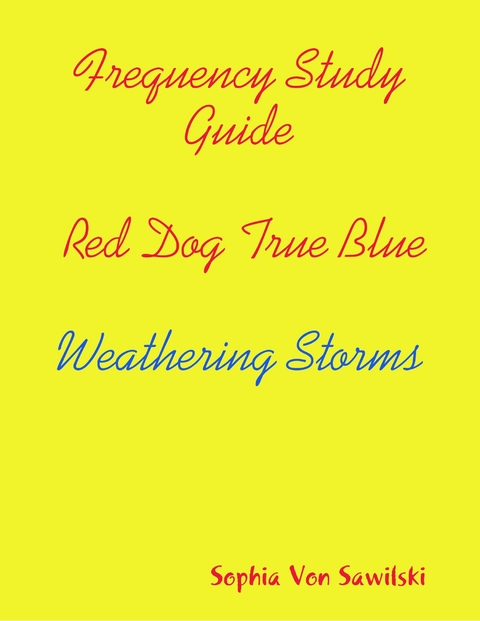 Frequency Study Guide

Red Dog True Blue

Weathering Storms

Sophia Von Sawilski